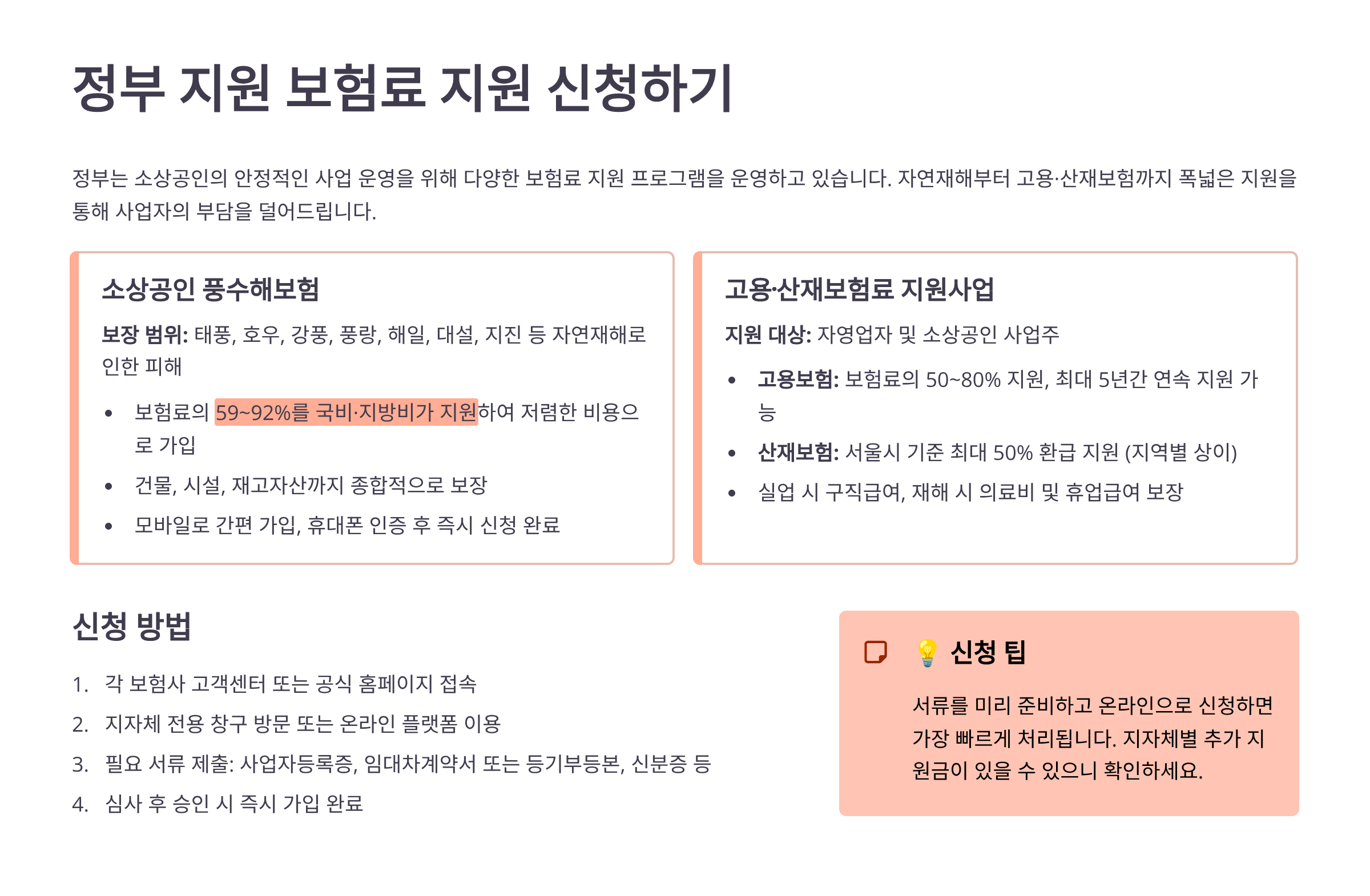 정부 지원 보험료 지원 신청하기

정부는 소상공인의 안정적인 사업 운영을 위해 다양한 보험료 지원 프로그램을 운영하고 있습니다. 자연재해부터 고용·산재보험까지 폭넓은 지원을 통해 사업자의 부담을 덜어드립니다.

소상공인 풍수해보험

보장 범위: 태풍, 호우, 강풍, 풍랑, 해일, 대설, 지진 등 자연재해로 인한 피해

• 보험료의 59~92%를 국비·지방비가 지원하여 저렴한 비용으로 가입
• 건물, 시설, 재고자산까지 종합적으로 보장
• 모바일로 간편 가입, 휴대폰 인증 후 즉시 신청 완료

고용·산재보험료 지원사업

지원 대상: 자영업자 및 소상공인 사업주

• 고용보험: 보험료의 50~80% 지원, 최대 5년간 연속 지원 가능
• 산재보험: 서울시 기준 최대 50% 환급 지원 (지역별 상이)
• 실업 시 구직급여, 재해 시 의료비 및 휴업급여 보장

신청 방법

1. 각 보험사 고객센터 또는 공식 홈페이지 접속
2. 지자체 전용 창구 방문 또는 온라인 플랫폼 이용
3. 필요 서류 제출: 사업자등록증, 임대차계약서 또는 등기부등본, 신분증 등
4. 심사 후 승인 시 즉시 가입 완료

💡 신청 팁

서류를 미리 준비하고 온라인으로 신청하면 가장 빠르게 처리됩니다. 지자체별 추가 지원금이 있을 수 있으니 확인하세요.